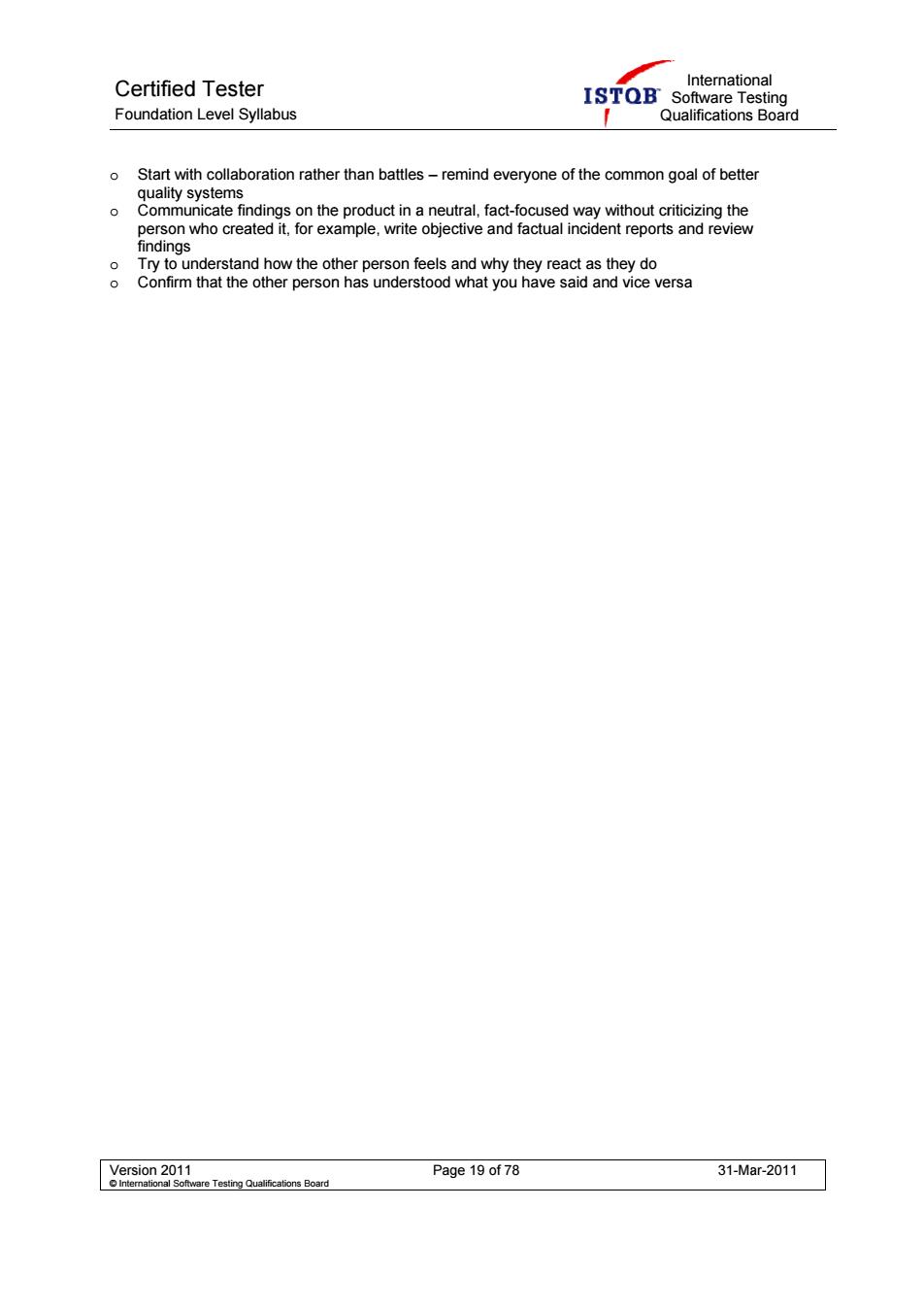 Certified Tester
Foundation Level Syllabus

ISTQB International Software Testing Qualifications Board

o Start with collaboration rather than battles – remind everyone of the common goal of better quality systems
o Communicate findings on the product in a neutral, fact-focused way without criticizing the person who created it, for example, write objective and factual incident reports and review findings
o Try to understand how the other person feels and why they react as they do
o Confirm that the other person has understood what you have said and vice versa

Version 2011
© International Software Testing Qualifications Board

Page 19 of 78

31-Mar-2011